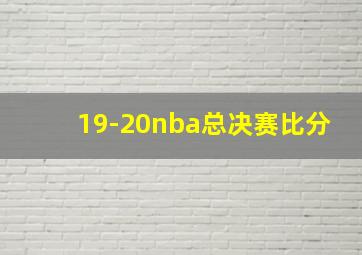 19-20nba总决赛比分